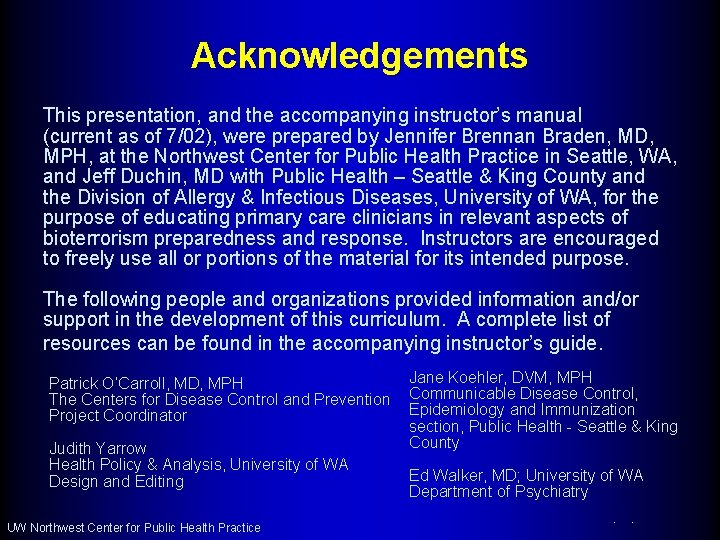 Acknowledgements

This presentation, and the accompanying instructor's manual (current as of 7/02), were prepared by Jennifer Brennan Braden, MD, MPH, at the Northwest Center for Public Health Practice in Seattle, WA, and Jeff Duchin, MD with Public Health – Seattle & King County and the Division of Allergy & Infectious Diseases, University of WA, for the purpose of educating primary care clinicians in relevant aspects of bioterrorism preparedness and response. Instructors are encouraged to freely use all or portions of the material for its intended purpose.

The following people and organizations provided information and/or support in the development of this curriculum. A complete list of resources can be found in the accompanying instructor's guide.

Patrick O'Carroll, MD, MPH
The Centers for Disease Control and Prevention
Project Coordinator

Judith Yarrow
Health Policy & Analysis, University of WA
Design and Editing

Jane Koehler, DVM, MPH
Communicable Disease Control, Epidemiology and Immunization section, Public Health - Seattle & King County

Ed Walker, MD; University of WA
Department of Psychiatry

UW Northwest Center for Public Health Practice